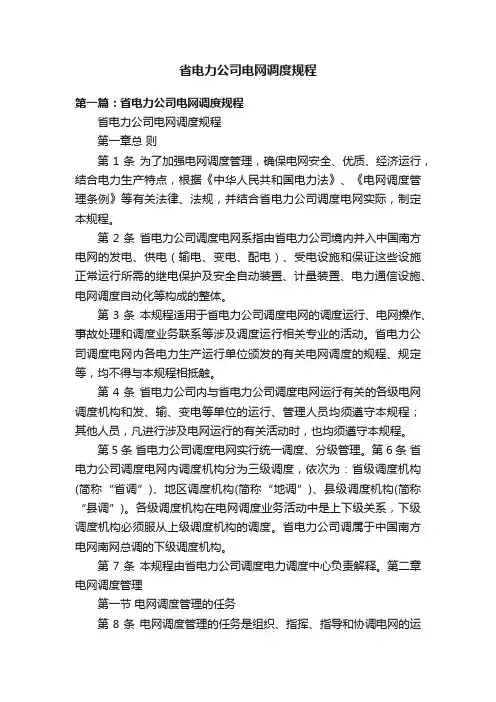 省电力公司电网调度规程

第一篇：省电力公司电网调度规程

省电力公司电网调度规程

第一章总 则

第 1 条 为了加强电网调度管理，确保电网安全、优质、经济运行，结合电力生产特点，根据《中华人民共和国电力法》、《电网调度管理条例》等有关法律、法规，并结合省电力公司调度电网实际，制定本规程。

第 2 条 省电力公司调度电网系指由省电力公司境内并入中国南方电网的发电、供电（输电、变电、配电）、受电设施和保证这些设施正常运行所需的继电保护及安全自动装置、计量装置、电力通信设施、电网调度自动化等构成的整体。

第 3 条 本规程适用于省电力公司调度电网的调度运行、电网操作、事故处理和调度业务联系等涉及调度运行相关专业的活动。省电力公司调度电网内各电力生产运行单位颁发的有关电网调度的规程、规定等，均不得与本规程相抵触。

第 4 条 省电力公司内与省电力公司调度电网运行有关的各级电网调度机构和发、输、变电等单位的运行、管理人员均须遵守本规程；其他人员，凡进行涉及电网运行的有关活动时，也均须遵守本规程。

第 5 条 省电力公司调度电网实行统一调度、分级管理。第 6 条 省电力公司调度电网内调度机构分为三级调度，依次为：省级调度机构(简称“省调”)、地区调度机构(简称“地调”)、县级调度机构(简称“县调”)。各级调度机构在电网调度业务活动中是上下级关系，下级调度机构必须服从上级调度机构的调度。省电力公司调属于中国南方电网南网总调的下级调度机构。

第 7 条 本规程由省电力公司调度电力调度中心负责解释。第二章 电网调度管理

第一节 电网调度管理的任务

第 8 条 电网调度管理的任务是组织、指挥、指导和协调电网的运